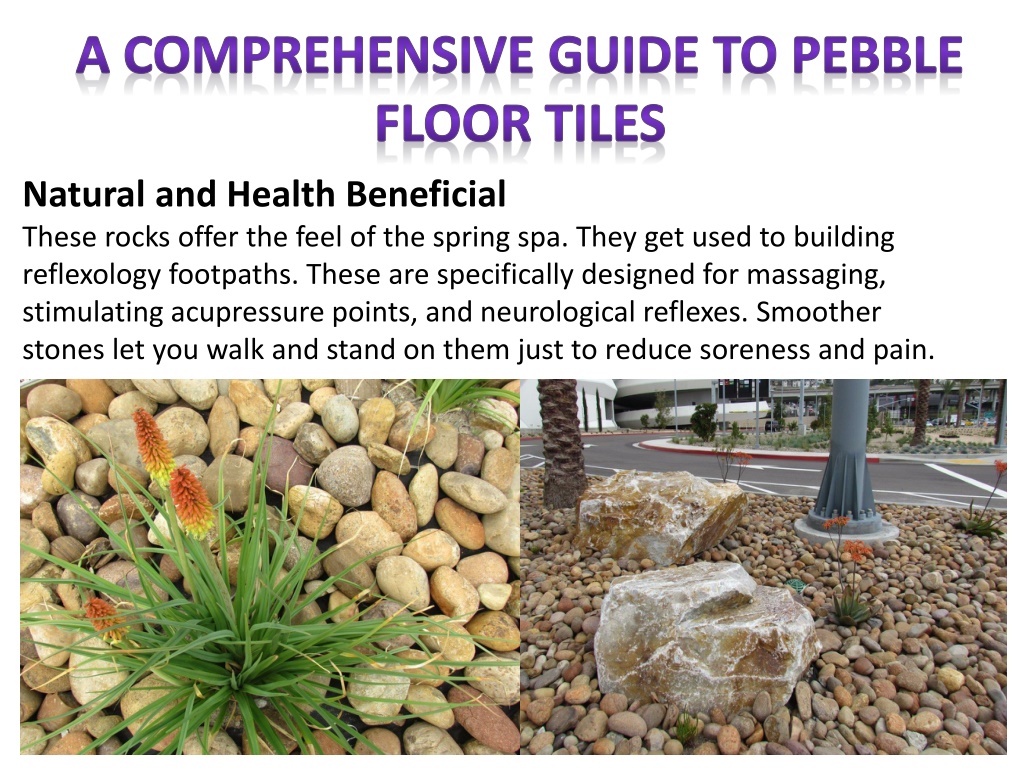 A COMPREHENSIVE GUIDE TO PEBBLE FLOOR TILES

Natural and Health Beneficial
These rocks offer the feel of the spring spa. They get used to building reflexology footpaths. These are specifically designed for massaging, stimulating acupressure points, and neurological reflexes. Smoother stones let you walk and stand on them just to reduce soreness and pain.